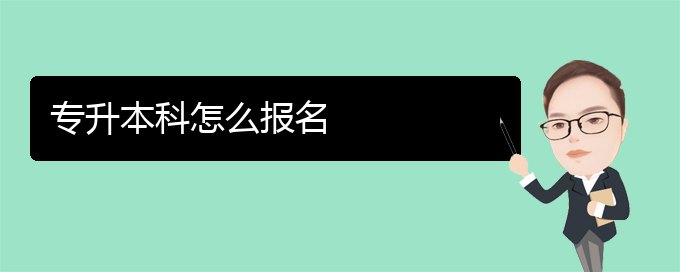 专升本科怎么报名